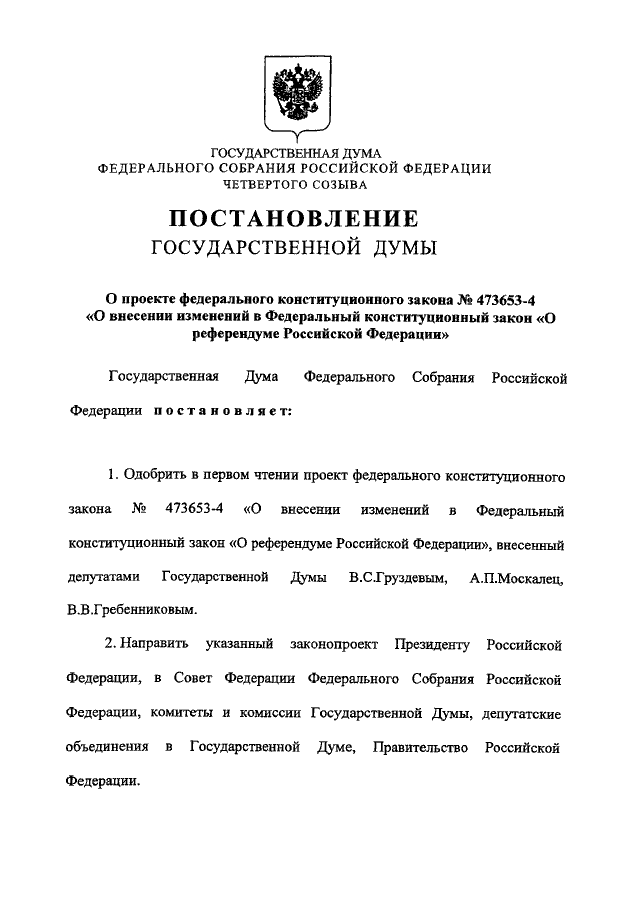 ГОСУДАРСТВЕННАЯ ДУМА
ФЕДЕРАЛЬНОГО СОБРАНИЯ РОССИЙСКОЙ ФЕДЕРАЦИИ
ЧЕТВЕРТОГО СОЗЫВА

ПОСТАНОВЛЕНИЕ
ГОСУДАРСТВЕННОЙ ДУМЫ

О проекте федерального конституционного закона № 473653-4 «О внесении изменений в Федеральный конституционный закон «О референдуме Российской Федерации»

Государственная Дума Федерального Собрания Российской Федерации постановляет:

1. Одобрить в первом чтении проект федерального конституционного закона № 473653-4 «О внесении изменений в Федеральный конституционный закон «О референдуме Российской Федерации», внесенный депутатами Государственной Думы В.С.Груздевым, А.П.Москалец, В.В.Гребенниковым.

2. Направить указанный законопроект Президенту Российской Федерации, в Совет Федерации Федерального Собрания Российской Федерации, комитеты и комиссии Государственной Думы, депутатские объединения в Государственной Думе, Правительство Российской Федерации.